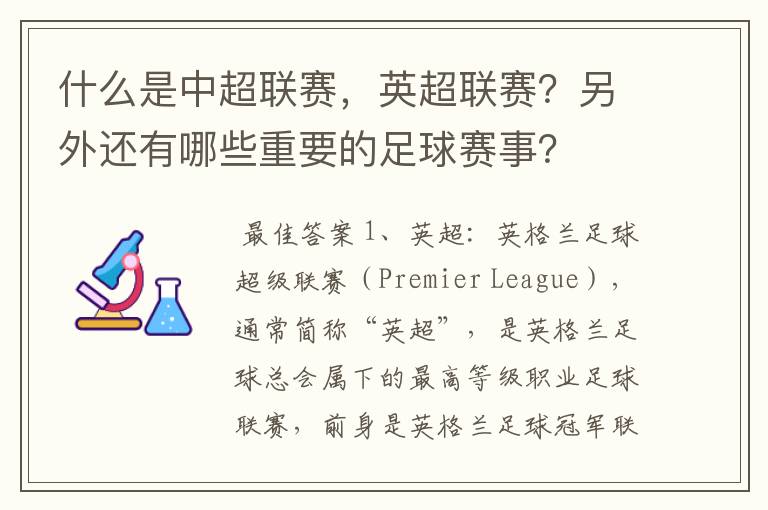 什么是中超联赛，英超联赛？另外还有哪些重要的足球赛事？

最佳答案 1、英超：英格兰足球超级联赛（Premier League），通常简称“英超”，是英格兰足球总会属下的最高等级职业足球联赛，前身是英格兰足球冠军联